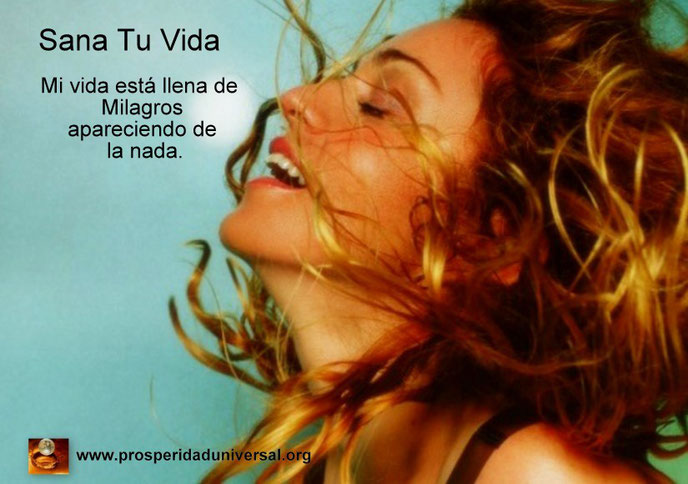 Sana Tu Vida

Mi vida está llena de Milagros apareciendo de la nada.

www.prosperidaduniversal.org